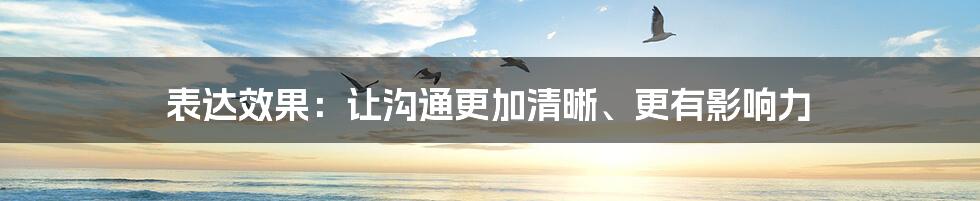 表达效果：让沟通更加清晰、更有影响力